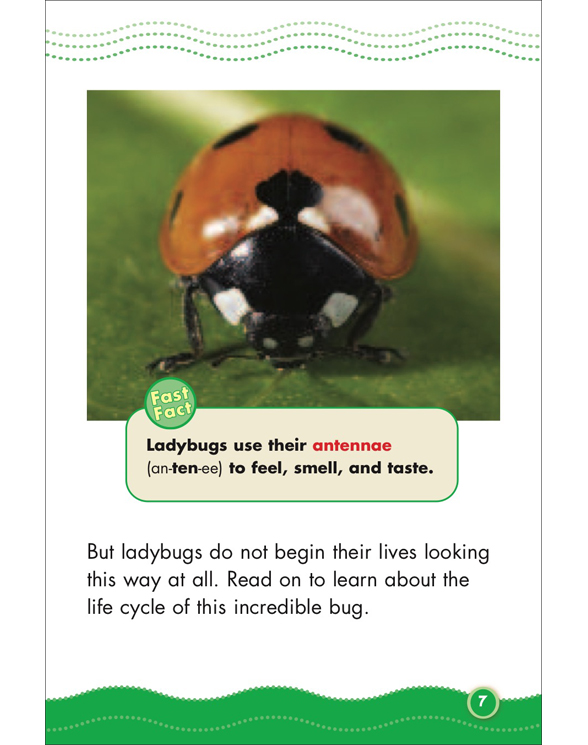 Fast Fact

Ladybugs use their antennae (an-ten-ee) to feel, smell, and taste.

But ladybugs do not begin their lives looking this way at all. Read on to learn about the life cycle of this incredible bug.

7